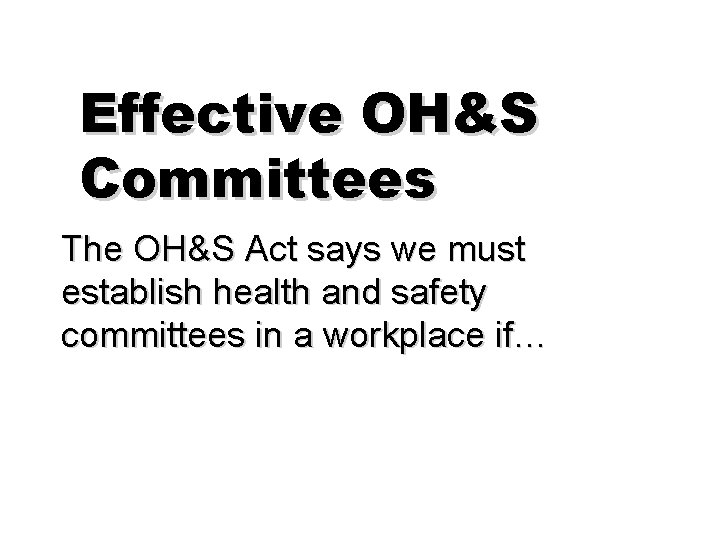 Effective OH&S Committees

The OH&S Act says we must establish health and safety committees in a workplace if…